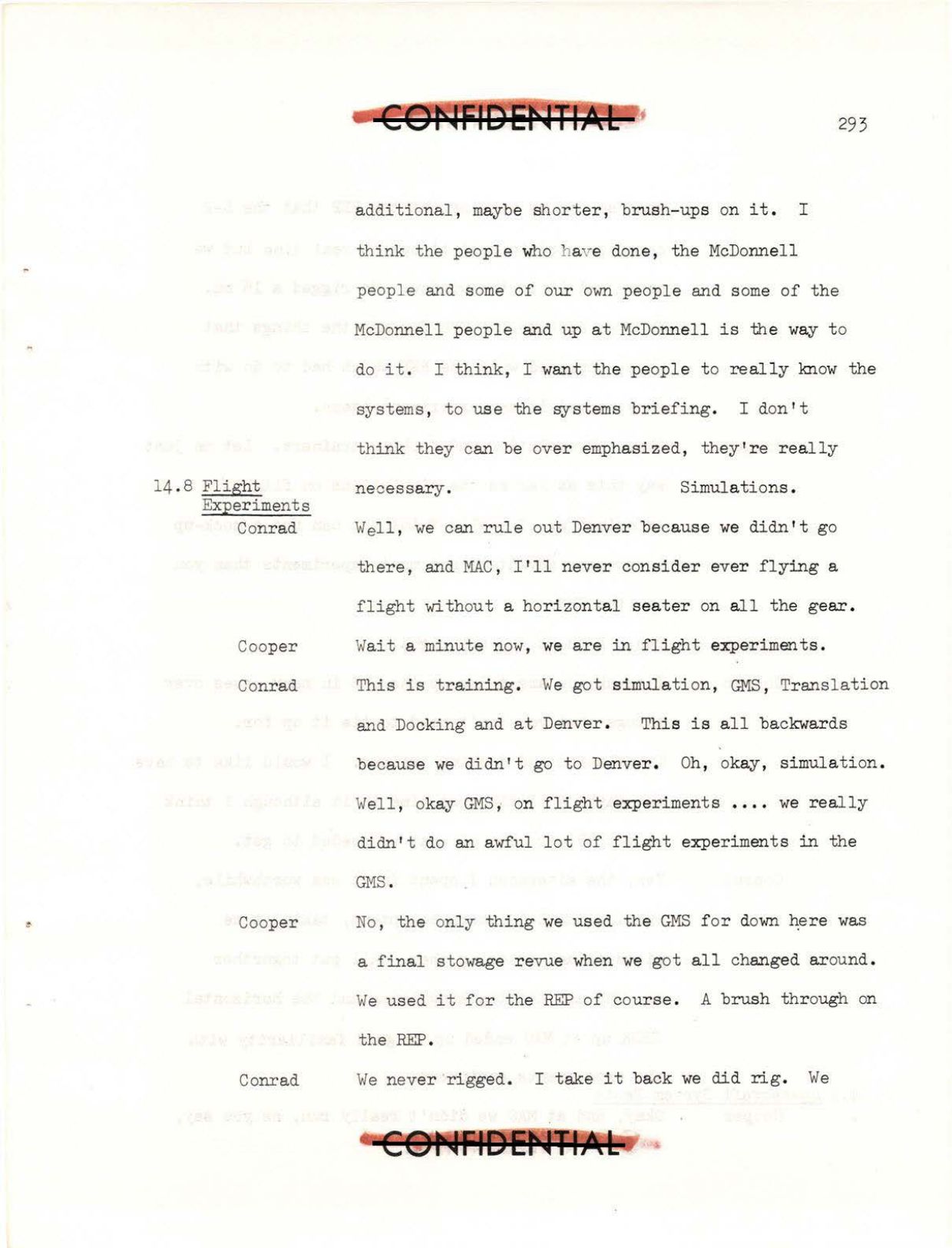 CONFIDENTIAL

293

additional, maybe shorter, brush-ups on it. I think the people who have done, the McDonnell people and some of our own people and some of the McDonnell people and up at McDonnell is the way to do it. I think, I want the people to really know the systems, to use the systems briefing. I don't think they can be over emphasized, they're really necessary. Simulations.

14.8 Flight Experiments

Conrad Well, we can rule out Denver because we didn't go there, and MAC, I'll never consider ever flying a flight without a horizontal seater on all the gear.

Cooper Wait a minute now, we are in flight experiments.

Conrad This is training. We got simulation, GMS, Translation and Docking and at Denver. This is all backwards because we didn't go to Denver. Oh, okay, simulation. Well, okay GMS, on flight experiments .... we really didn't do an awful lot of flight experiments in the GMS.

Cooper No, the only thing we used the GMS for down here was a final stowage revue when we got all changed around. We used it for the REP of course. A brush through on the REP.

Conrad We never rigged. I take it back we did rig. We

CONFIDENTIAL